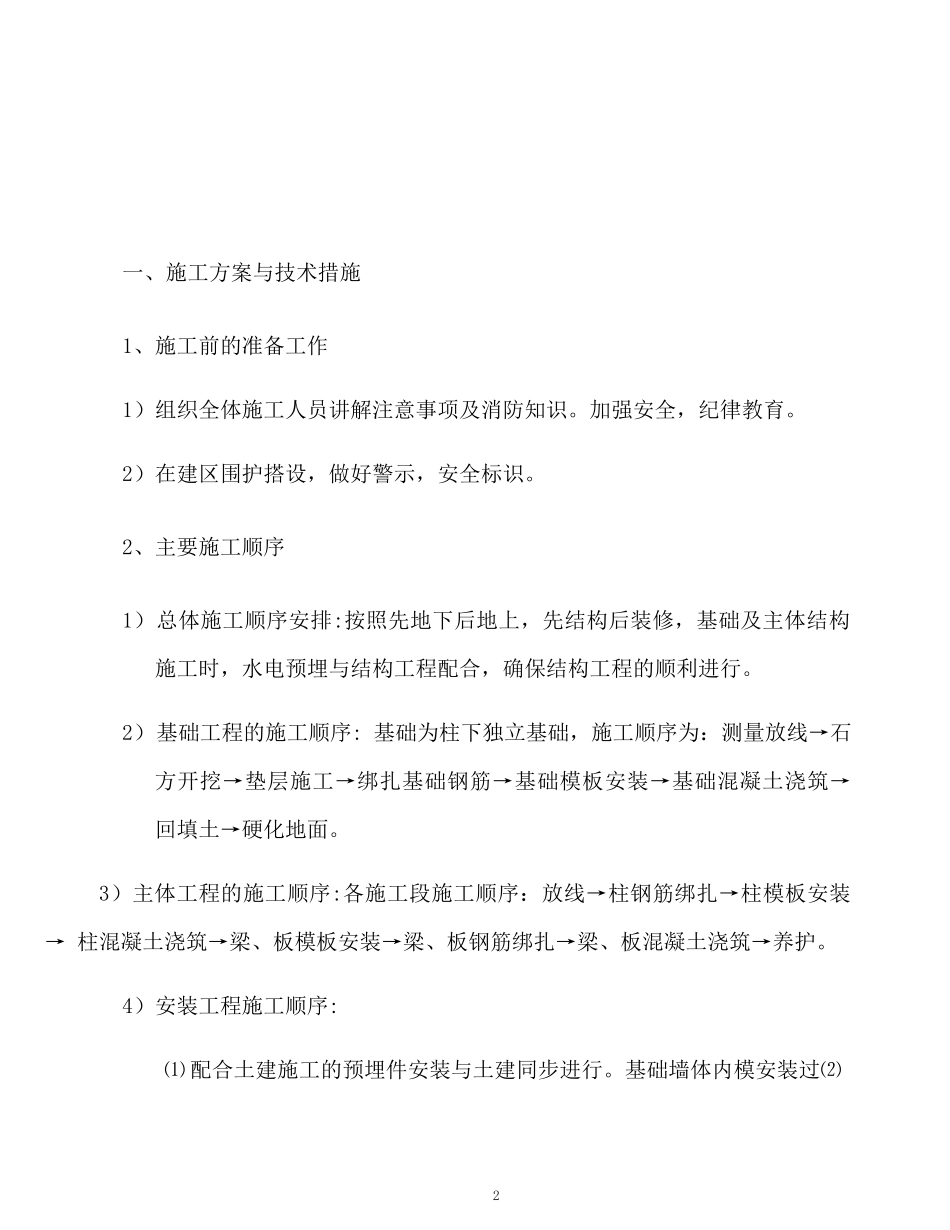 一、施工方案与技术措施

1、施工前的准备工作

1）组织全体施工人员讲解注意事项及消防知识。加强安全，纪律教育。

2）在建区围护搭设，做好警示，安全标识。

2、主要施工顺序

1）总体施工顺序安排:按照先地下后地上，先结构后装修，基础及主体结构施工时，水电预埋与结构工程配合，确保结构工程的顺利进行。

2）基础工程的施工顺序: 基础为柱下独立基础，施工顺序为：测量放线→石方开挖→垫层施工→绑扎基础钢筋→基础模板安装→基础混凝土浇筑→回填土→硬化地面。

3）主体工程的施工顺序:各施工段施工顺序：放线→柱钢筋绑扎→柱模板安装→ 柱混凝土浇筑→梁、板模板安装→梁、板钢筋绑扎→梁、板混凝土浇筑→养护。

4）安装工程施工顺序:

⑴配合土建施工的预埋件安装与土建同步进行。基础墙体内模安装过⑵

2